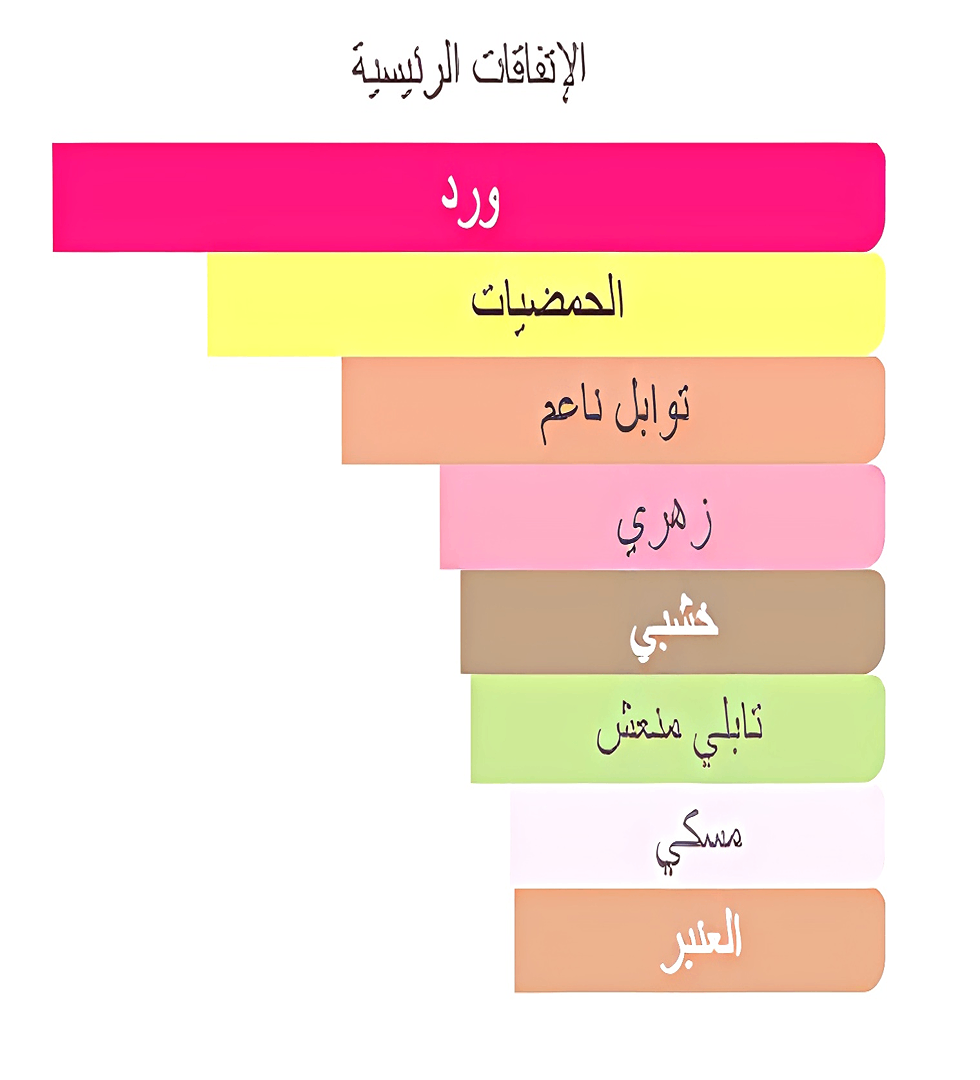 الإتفاقات الرئيسية

ورد

الحمضيات

توابل ناعم

زهري

خشبي

تابلي منعش

مسكي

العنبر